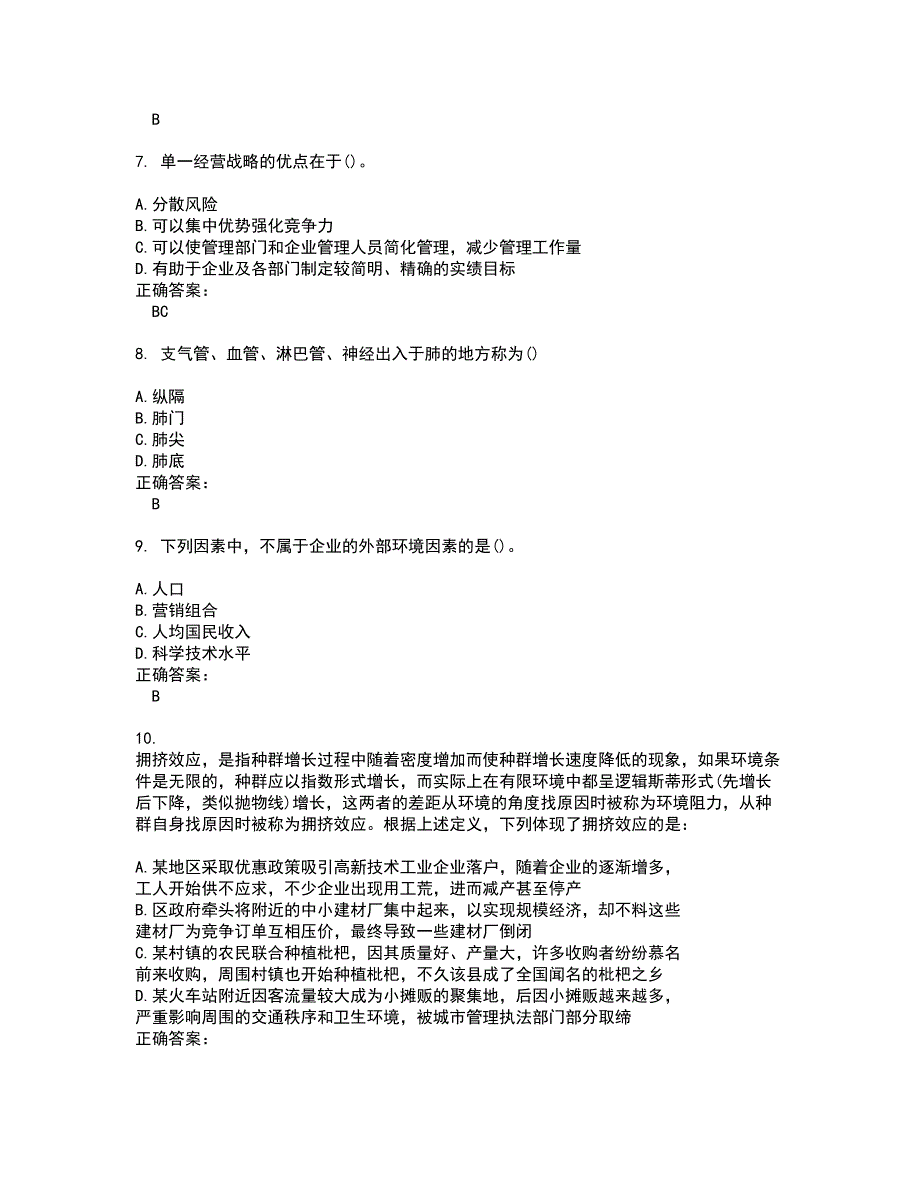 B

7. 单一经营战略的优点在于()。

A. 分散风险
B. 可以集中优势强化竞争力
C. 可以使管理部门和企业管理人员简化管理，减少管理工作量
D. 有助于企业及各部门制定较简明、精确的实绩目标
正确答案：
BC

8. 支气管、血管、淋巴管、神经出入于肺的地方称为()

A. 纵隔
B. 肺门
C. 肺尖
D. 肺底
正确答案：
B

9. 下列因素中，不属于企业的外部环境因素的是()。

A. 人口
B. 营销组合
C. 人均国民收入
D. 科学技术水平
正确答案：
B

10.
拥挤效应，是指种群增长过程中随着密度增加而使种群增长速度降低的现象，如果环境条件是无限的，种群应以指数形式增长，而实际上在有限环境中都呈逻辑斯蒂形式(先增长后下降，类似抛物线)增长，这两者的差距从环境的角度找原因时被称为环境阻力，从种群自身找原因时被称为拥挤效应。根据上述定义，下列体现了拥挤效应的是：

A. 某地区采取优惠政策吸引高新技术工业企业落户，随着企业的逐渐增多，工人开始供不应求，不少企业出现用工荒，进而减产甚至停产
B. 区政府牵头将附近的中小建材厂集中起来，以实现规模经济，却不料这些建材厂为竞争订单互相压价，最终导致一些建材厂倒闭
C. 某村镇的农民联合种植枇杷，因其质量好、产量大，许多收购者纷纷慕名前来收购，周围村镇也开始种植枇杷，不久该县成了全国闻名的枇杷之乡
D. 某火车站附近因客流量较大成为小摊贩的聚集地，后因小摊贩越来越多，严重影响周围的交通秩序和卫生环境，被城市管理执法部门部分取缔
正确答案：